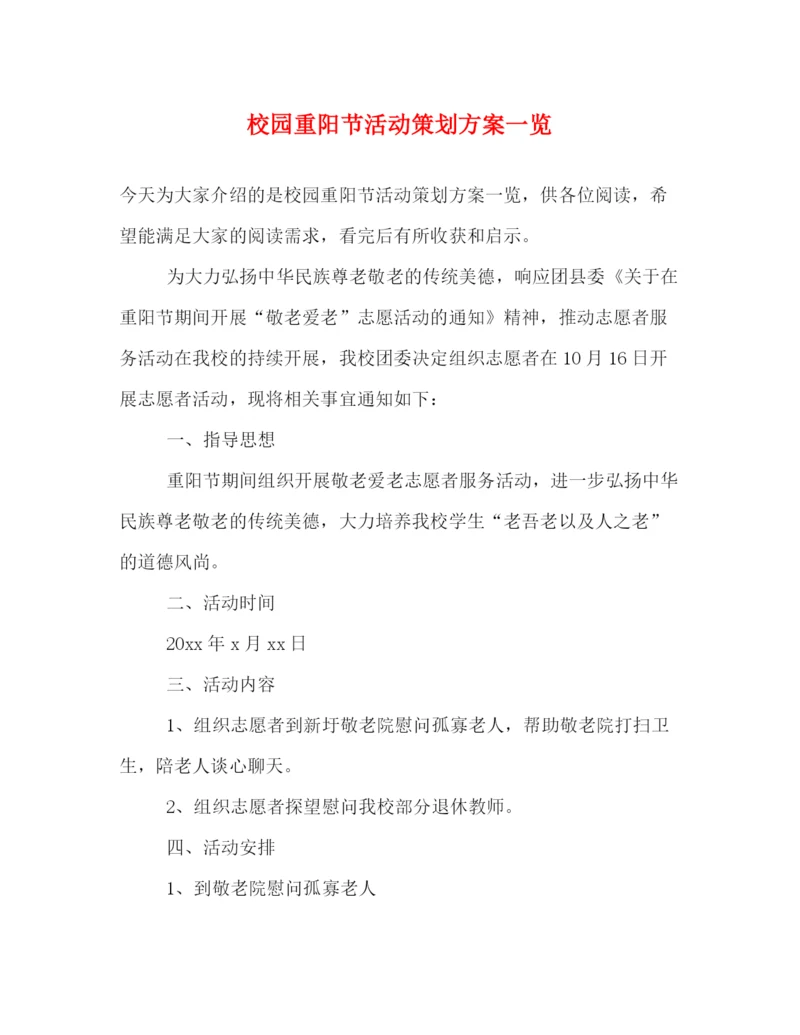 校园重阳节活动策划方案一览

今天为大家介绍的是校园重阳节活动策划方案一览，供各位阅读，希望能满足大家的阅读需求，看完后有所收获和启示。

为大力弘扬中华民族尊老敬老的传统美德，响应团县委《关于在重阳节期间开展“敬老爱老”志愿活动的通知》精神，推动志愿者服务活动在我校的持续开展，我校团委决定组织志愿者在10月16日开展志愿者活动，现将相关事宜通知如下：

一、指导思想

重阳节期间组织开展敬老爱老志愿者服务活动，进一步弘扬中华民族尊老敬老的传统美德，大力培养我校学生“老吾老以及人之老”的道德风尚。

二、活动时间

20xx年x月xx日

三、活动内容

1、组织志愿者到新圩敬老院慰问孤寡老人，帮助敬老院打扫卫生，陪老人谈心聊天。

2、组织志愿者探望慰问我校部分退休教师。

四、活动安排

1、到敬老院慰问孤寡老人